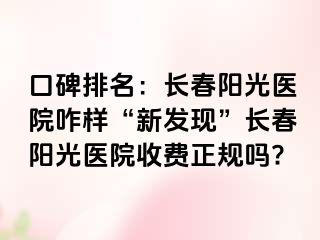 口碑排名：长春阳光医院咋样“新发现”长春阳光医院收费正规吗?